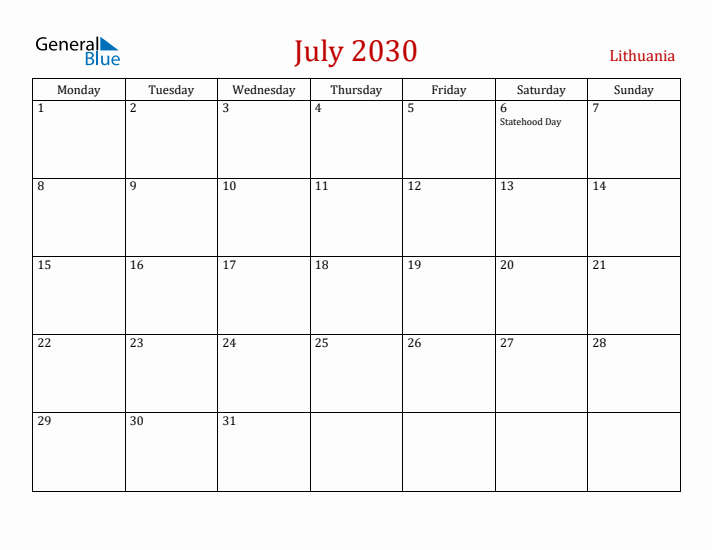 General Blue

July 2030

Lithuania

| Monday | Tuesday | Wednesday | Thursday | Friday | Saturday | Sunday |
|---|---|---|---|---|---|---|
| 1 | 2 | 3 | 4 | 5 | 6 Statehood Day | 7 |
| 8 | 9 | 10 | 11 | 12 | 13 | 14 |
| 15 | 16 | 17 | 18 | 19 | 20 | 21 |
| 22 | 23 | 24 | 25 | 26 | 27 | 28 |
| 29 | 30 | 31 | | | | |